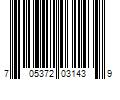 7 05372 03143 9